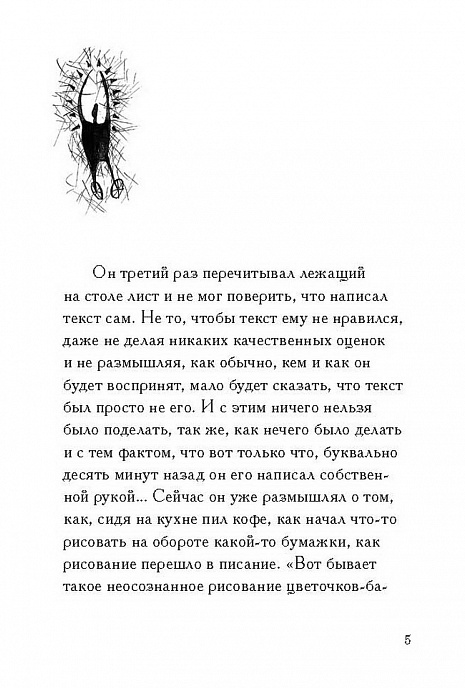 Он третий раз перечитывал лежащий на столе лист и не мог поверить, что написал текст сам. Не то, чтобы текст ему не нравился, даже не делая никаких качественных оценок и не размышляя, как обычно, кем и как он будет воспринят, мало будет сказать, что текст был просто не его. И с этим ничего нельзя было поделать, так же, как нечего было делать и с тем фактом, что вот только что, буквально десять минут назад он его написал собственной рукой... Сейчас он уже размышлял о том, как, сидя на кухне пил кофе, как начал что-то рисовать на обороте какой-то бумажки, как рисование перешло в писание. «Вот бывает такое неосознанное рисование цветочков-ба-

5